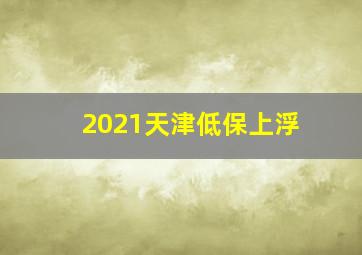 2021天津低保上浮